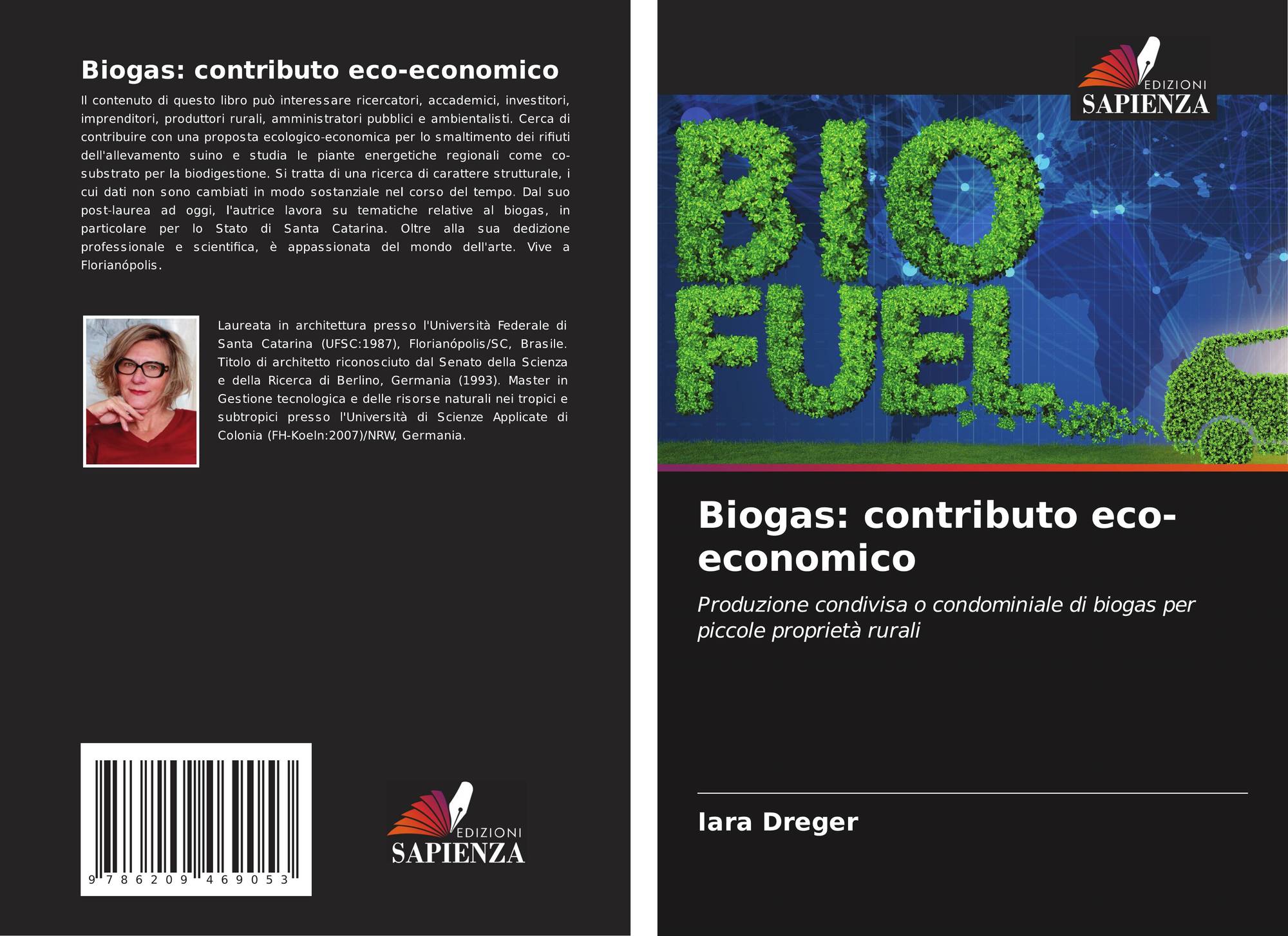 Biogas: contributo eco-economico

Il contenuto di questo libro può interessare ricercatori, accademici, investitori, imprenditori, produttori rurali, amministratori pubblici e ambientalisti. Cerca di contribuire con una proposta ecologico-economica per lo smaltimento dei rifiuti dell'allevamento suino e studia le piante energetiche regionali come co-substrato per la biodigestione. Si tratta di una ricerca di carattere strutturale, i cui dati non sono cambiati in modo sostanziale nel corso del tempo. Dal suo post-laurea ad oggi, l'autrice lavora su tematiche relative al biogas, in particolare per lo Stato di Santa Catarina. Oltre alla sua dedizione professionale e scientifica, è appassionata del mondo dell'arte. Vive a Florianópolis.

Laureata in architettura presso l'Università Federale di Santa Catarina (UFSC:1987), Florianópolis/SC, Brasile. Titolo di architetto riconosciuto dal Senato della Scienza e della Ricerca di Berlino, Germania (1993). Master in Gestione tecnologica e delle risorse naturali nei tropici e subtropici presso l'Università di Scienze Applicate di Colonia (FH-Koeln:2007)/NRW, Germania.

9 786209 469053

EDIZIONI
SAPIENZA

EDIZIONI
SAPIENZA

BIO
FUEL

Biogas: contributo eco-economico

Produzione condivisa o condominiale di biogas per piccole proprietà rurali

Iara Dreger